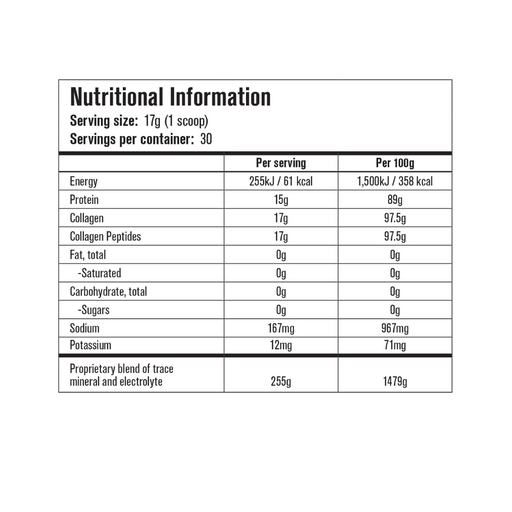 Nutritional Information
Serving size: 17g (1 scoop)
Servings per container: 30

| | Per serving | Per 100g |
|---|---|---|
| Energy | 255kJ / 61 kcal | 1,500kJ / 358 kcal |
| Protein | 15g | 89g |
| Collagen | 17g | 97.5g |
| Collagen Peptides | 17g | 97.5g |
| Fat, total | 0g | 0g |
| -Saturated | 0g | 0g |
| Carbohydrate, total | 0g | 0g |
| -Sugars | 0g | 0g |
| Sodium | 167mg | 967mg |
| Potassium | 12mg | 71mg |
| Proprietary blend of trace mineral and electrolyte | 255g | 1479g |